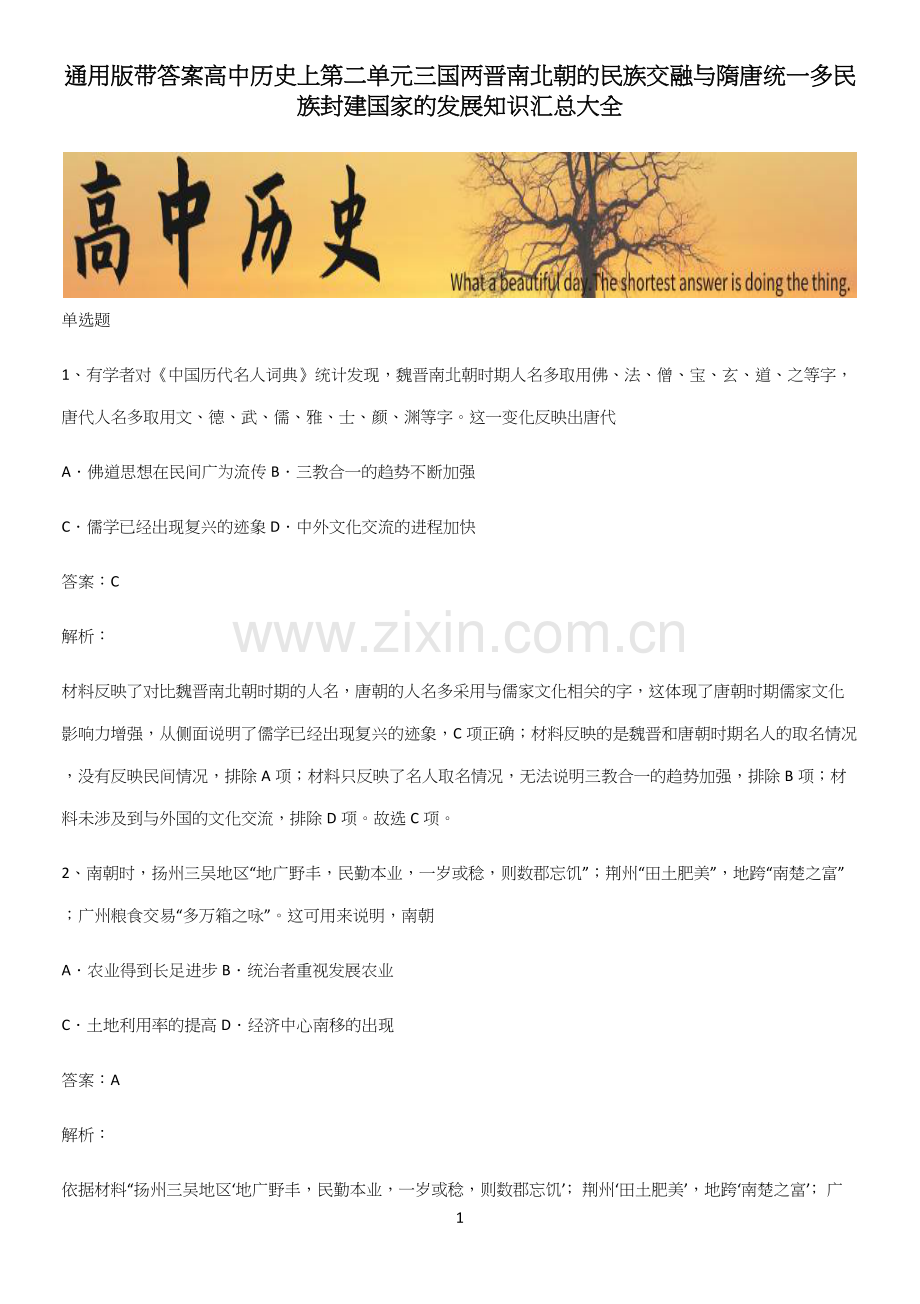 通用版带答案高中历史上第二单元三国两晋南北朝的民族交融与隋唐统一多民族封建国家的发展知识汇总大全

高中历史

What a beautiful day. The shortest answer is doing the thing.

单选题

1、有学者对《中国历代名人词典》统计发现，魏晋南北朝时期人名多取用佛、法、僧、宝、玄、道、之等字，唐代人名多取用文、德、武、儒、雅、士、颜、渊等字。这一变化反映出唐代

A．佛道思想在民间广为流传 B．三教合一的趋势不断加强

C．儒学已经出现复兴的迹象 D．中外文化交流的进程加快

答案：C

解析：

www.zixin.com.cn

材料反映了对比魏晋南北朝时期的人名，唐朝的人名多采用与儒家文化相关的字，这体现了唐朝时期儒家文化影响力增强，从侧面说明了儒学已经出现复兴的迹象，C 项正确；材料反映的是魏晋和唐朝时期名人的取名情况，没有反映民间情况，排除 A 项；材料只反映了名人取名情况，无法说明三教合一的趋势加强，排除 B 项；材料未涉及到与外国的文化交流，排除 D 项。故选 C 项。

2、南朝时，扬州三吴地区“地广野丰，民勤本业，一岁或稔，则数郡忘饥”；荆州“田土肥美”，地跨“南楚之富”；广州粮食交易“多万箱之咏”。这可用来说明，南朝

A．农业得到长足进步 B．统治者重视发展农业

C．土地利用率的提高 D．经济中心南移的出现

答案：A

解析：

依据材料“扬州三吴地区‘地广野丰，民勤本业，一岁或稔，则数郡忘饥’；荆州‘田土肥美’，地跨‘南楚之富’；广

1